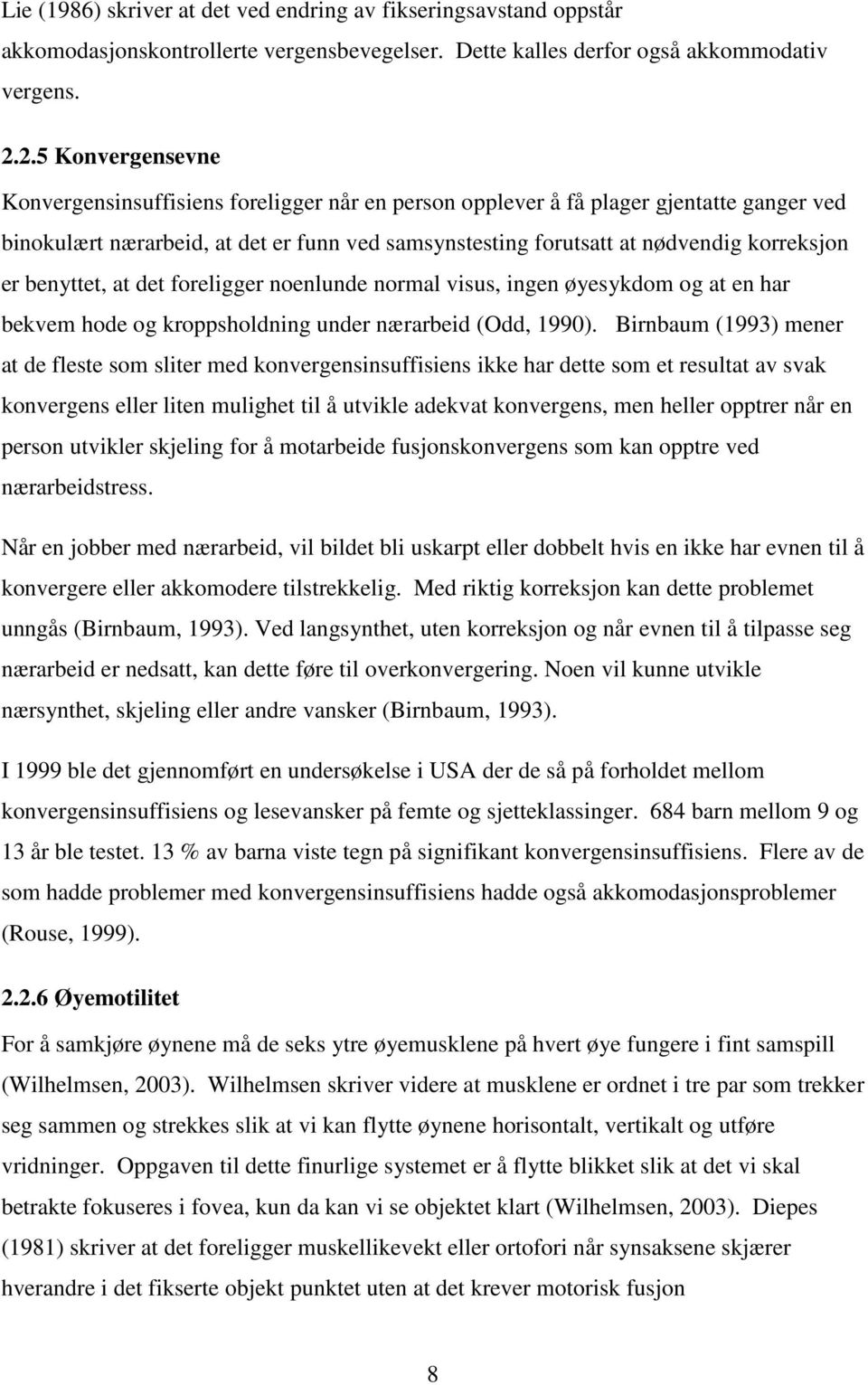 Lie (1986) skriver at det ved endring av fikseringsavstand oppstår akkomodasjonskontrollerte vergensbevegelser. Dette kalles derfor også akkommodativ vergens.

2.2.5 Konvergensevne

Konvergensinsuffisiens foreligger når en person opplever å få plager gjentatte ganger ved binokulært nærarbeid, at det er funn ved samsynstesting forutsatt at nødvendig korreksjon er benyttet, at det foreligger noenlunde normal visus, ingen øyesykdom og at en har bekvem hode og kroppsholdning under nærarbeid (Odd, 1990). Birnbaum (1993) mener at de fleste som sliter med konvergensinsuffisiens ikke har dette som et resultat av svak konvergens eller liten mulighet til å utvikle adekvat konvergens, men heller opptrer når en person utvikler skjeling for å motarbeide fusjonskonvergens som kan opptre ved nærarbeidstress.

Når en jobber med nærarbeid, vil bildet bli uskarpt eller dobbelt hvis en ikke har evnen til å konvergere eller akkomodere tilstrekkelig. Med riktig korreksjon kan dette problemet unngås (Birnbaum, 1993). Ved langsynthet, uten korreksjon og når evnen til å tilpasse seg nærarbeid er nedsatt, kan dette føre til overkonvergering. Noen vil kunne utvikle nærsynthet, skjeling eller andre vansker (Birnbaum, 1993).

I 1999 ble det gjennomført en undersøkelse i USA der de så på forholdet mellom konvergensinsuffisiens og lesevansker på femte og sjetteklassinger. 684 barn mellom 9 og 13 år ble testet. 13 % av barna viste tegn på signifikant konvergensinsuffisiens. Flere av de som hadde problemer med konvergensinsuffisiens hadde også akkomodasjonsproblemer (Rouse, 1999).

2.2.6 Øyemotilitet

For å samkjøre øynene må de seks ytre øyemusklene på hvert øye fungere i fint samspill (Wilhelmsen, 2003). Wilhelmsen skriver videre at musklene er ordnet i tre par som trekker seg sammen og strekkes slik at vi kan flytte øynene horisontalt, vertikalt og utføre vridninger. Oppgaven til dette finurlige systemet er å flytte blikket slik at det vi skal betrakte fokuseres i fovea, kun da kan vi se objektet klart (Wilhelmsen, 2003). Diepes (1981) skriver at det foreligger muskellikevekt eller ortofori når synsaksene skjærer hverandre i det fikserte objekt punktet uten at det krever motorisk fusjon

8